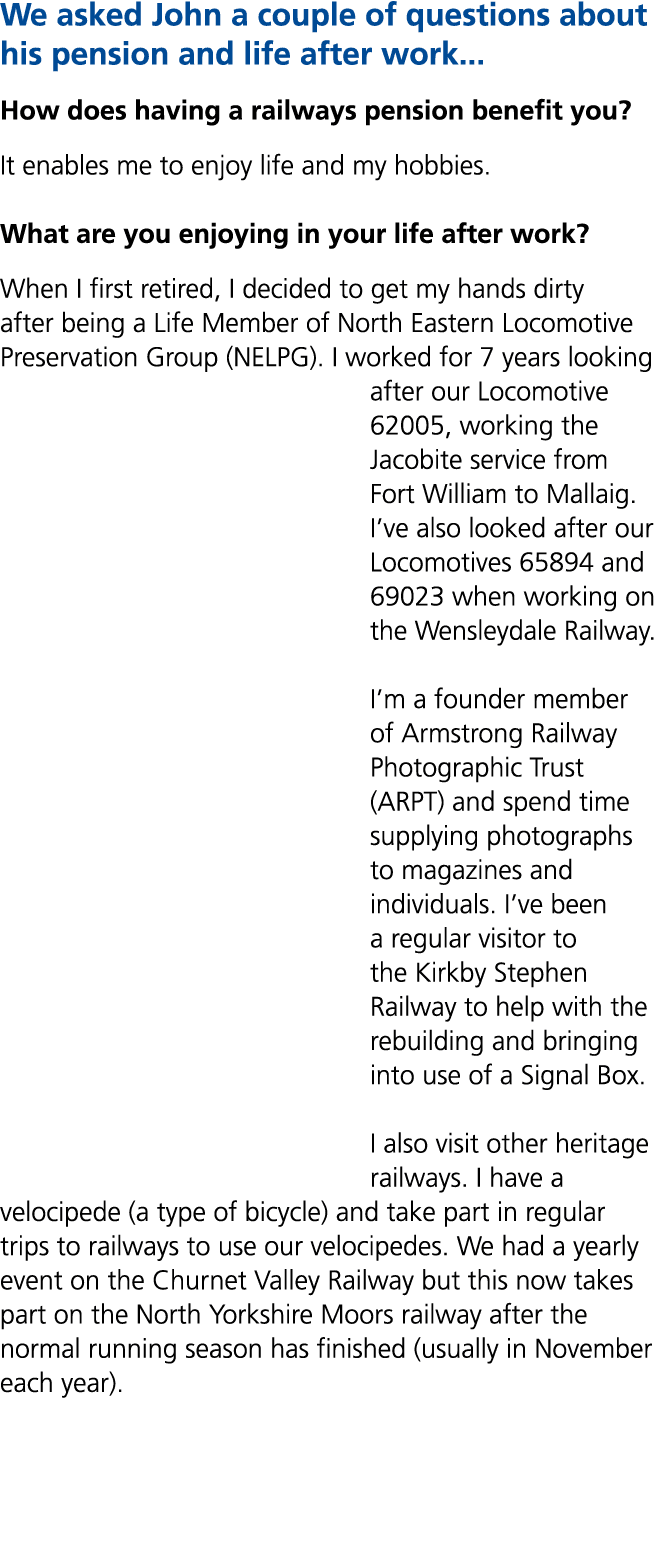 We asked John a couple of questions about his pension and life after work...

How does having a railways pension benefit you?

It enables me to enjoy life and my hobbies.

What are you enjoying in your life after work?

When I first retired, I decided to get my hands dirty after being a Life Member of North Eastern Locomotive Preservation Group (NELPG). I worked for 7 years looking after our Locomotive 62005, working the Jacobite service from Fort William to Mallaig. I've also looked after our Locomotives 65894 and 69023 when working on the Wensleydale Railway.

I'm a founder member of Armstrong Railway Photographic Trust (ARPT) and spend time supplying photographs to magazines and individuals. I've been a regular visitor to the Kirkby Stephen Railway to help with the rebuilding and bringing into use of a Signal Box.

I also visit other heritage railways. I have a velocipede (a type of bicycle) and take part in regular trips to railways to use our velocipedes. We had a yearly event on the Churnet Valley Railway but this now takes part on the North Yorkshire Moors railway after the normal running season has finished (usually in November each year).